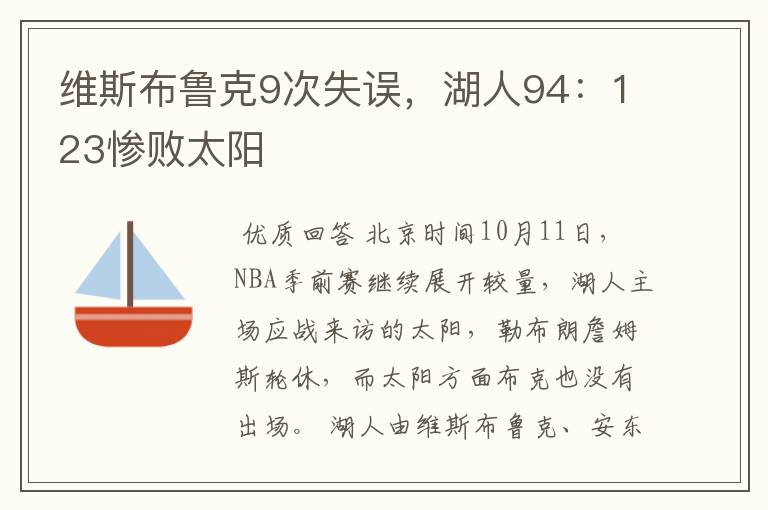 维斯布鲁克9次失误，湖人94：123惨败太阳

优质回答 北京时间10月11日，NBA季前赛继续展开较量，湖人主场应战来访的太阳，勒布朗詹姆斯轮休，而太阳方面布克也没有出场。湖人由维斯布鲁克、安东